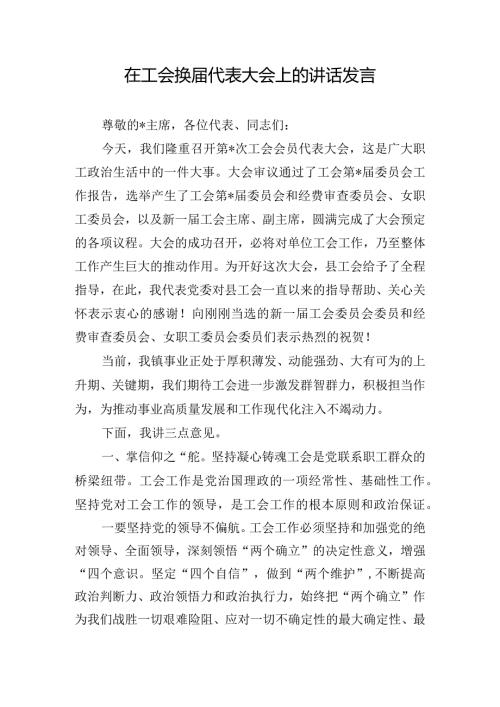 在工会换届代表大会上的讲话发言

尊敬的*主席，各位代表、同志们：

今天，我们隆重召开第*次工会会员代表大会，这是广大职工政治生活中的一件大事。大会审议通过了工会第*届委员会工作报告，选举产生了工会第*届委员会和经费审查委员会、女职工委员会，以及新一届工会主席、副主席，圆满完成了大会预定的各项议程。大会的成功召开，必将对单位工会工作，乃至整体工作产生巨大的推动作用。为开好这次大会，县工会给予了全程指导，在此，我代表党委对县工会一直以来的指导帮助、关心关怀表示衷心的感谢！向刚刚当选的新一届工会委员会委员和经费审查委员会、女职工委员会委员们表示热烈的祝贺！

当前，我镇事业正处于厚积薄发、动能强劲、大有可为的上升期、关键期，我们期待工会进一步激发群智群力，积极担当作为，为推动事业高质量发展和工作现代化注入不竭动力。

下面，我讲三点意见。

一、掌信仰之“舵。坚持凝心铸魂工会是党联系职工群众的桥梁纽带。工会工作是党治国理政的一项经常性、基础性工作。坚持党对工会工作的领导，是工会工作的根本原则和政治保证。

一要坚持党的领导不偏航。工会工作必须坚持和加强党的绝对领导、全面领导，深刻领悟“两个确立”的决定性意义，增强“四个意识。坚定“四个自信”，做到“两个维护”，不断提高政治判断力、政治领悟力和政治执行力，始终把“两个确立”作为我们战胜一切艰难险阻、应对一切不确定性的最大确定性、最